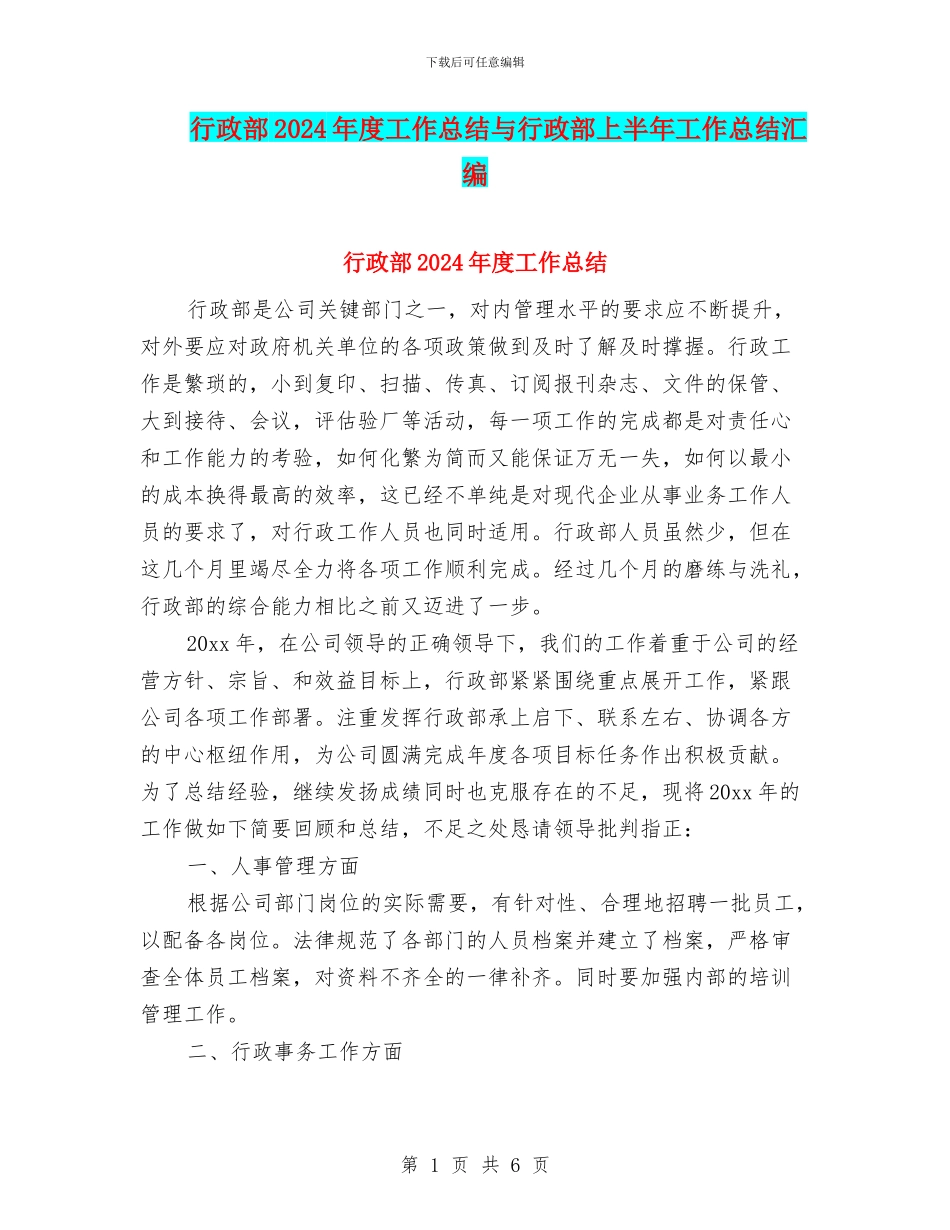 下载后可任意编辑

行政部2024年度工作总结与行政部上半年工作总结汇编

行政部2024年度工作总结

行政部是公司关键部门之一，对内管理水平的要求应不断提升，对外要应对政府机关单位的各项政策做到及时了解及时撑握。行政工作是繁琐的，小到复印、扫描、传真、订阅报刊杂志、文件的保管、大到接待、会议，评估验厂等活动，每一项工作的完成都是对责任心和工作能力的考验，如何化繁为简而又能保证万无一失，如何以最小的成本换得最高的效率，这已经不单纯是对现代企业从事业务工作人员的要求了，对行政工作人员也同时适用。行政部人员虽然少，但在这几个月里竭尽全力将各项工作顺利完成。经过几个月的磨练与洗礼，行政部的综合能力相比之前又迈进了一步。

20xx年，在公司领导的正确领导下，我们的工作着重于公司的经营方针、宗旨、和效益目标上，行政部紧紧围绕重点展开工作，紧跟公司各项工作部署。注重发挥行政部承上启下、联系左右、协调各方的中心枢纽作用，为公司圆满完成年度各项目标任务作出积极贡献。为了总结经验，继续发扬成绩同时也克服存在的不足，现将20xx年的工作做如下简要回顾和总结，不足之处恳请领导批判指正：

一、人事管理方面

根据公司部门岗位的实际需要，有针对性、合理地招聘一批员工，以配备各岗位。法律规范了各部门的人员档案并建立了档案，严格审查全体员工档案，对资料不齐全的一律补齐。同时要加强内部的培训管理工作。

二、行政事务工作方面

第 1 页 共 6 页